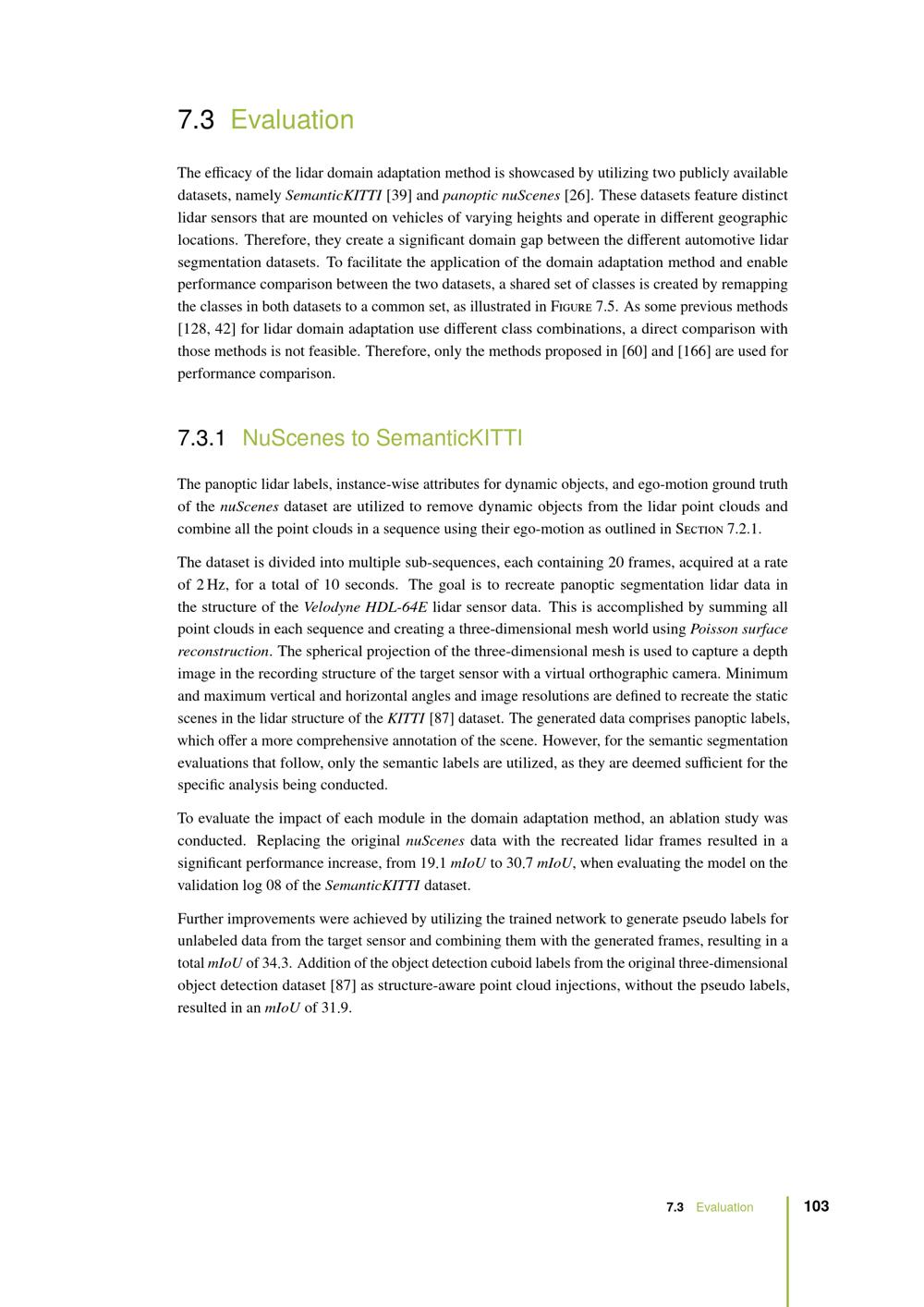 7.3 Evaluation

The efficacy of the lidar domain adaptation method is showcased by utilizing two publicly available datasets, namely SemanticKITTI [39] and panoptic nuScenes [26]. These datasets feature distinct lidar sensors that are mounted on vehicles of varying heights and operate in different geographic locations. Therefore, they create a significant domain gap between the different automotive lidar segmentation datasets. To facilitate the application of the domain adaptation method and enable performance comparison between the two datasets, a shared set of classes is created by remapping the classes in both datasets to a common set, as illustrated in Figure 7.5. As some previous methods [128, 42] for lidar domain adaptation use different class combinations, a direct comparison with those methods is not feasible. Therefore, only the methods proposed in [60] and [166] are used for performance comparison.

7.3.1 NuScenes to SemanticKITTI

The panoptic lidar labels, instance-wise attributes for dynamic objects, and ego-motion ground truth of the nuScenes dataset are utilized to remove dynamic objects from the lidar point clouds and combine all the point clouds in a sequence using their ego-motion as outlined in Section 7.2.1.

The dataset is divided into multiple sub-sequences, each containing 20 frames, acquired at a rate of 2 Hz, for a total of 10 seconds. The goal is to recreate panoptic segmentation lidar data in the structure of the Velodyne HDL-64E lidar sensor data. This is accomplished by summing all point clouds in each sequence and creating a three-dimensional mesh world using Poisson surface reconstruction. The spherical projection of the three-dimensional mesh is used to capture a depth image in the recording structure of the target sensor with a virtual orthographic camera. Minimum and maximum vertical and horizontal angles and image resolutions are defined to recreate the static scenes in the lidar structure of the KITTI [87] dataset. The generated data comprises panoptic labels, which offer a more comprehensive annotation of the scene. However, for the semantic segmentation evaluations that follow, only the semantic labels are utilized, as they are deemed sufficient for the specific analysis being conducted.

To evaluate the impact of each module in the domain adaptation method, an ablation study was conducted. Replacing the original nuScenes data with the recreated lidar frames resulted in a significant performance increase, from 19.1 mIoU to 30.7 mIoU, when evaluating the model on the validation log 08 of the SemanticKITTI dataset.

Further improvements were achieved by utilizing the trained network to generate pseudo labels for unlabeled data from the target sensor and combining them with the generated frames, resulting in a total mIoU of 34.3. Addition of the object detection cuboid labels from the original three-dimensional object detection dataset [87] as structure-aware point cloud injections, without the pseudo labels, resulted in an mIoU of 31.9.

7.3 Evaluation 103